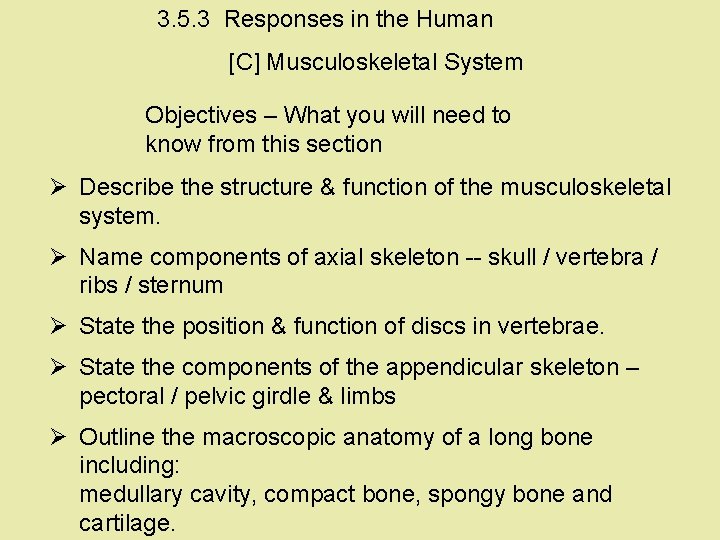 3.5.3 Responses in the Human

[C] Musculoskeletal System

Objectives – What you will need to know from this section

➢ Describe the structure & function of the musculoskeletal system.

➢ Name components of axial skeleton -- skull / vertebra / ribs / sternum

➢ State the position & function of discs in vertebrae.

➢ State the components of the appendicular skeleton – pectoral / pelvic girdle & limbs

➢ Outline the macroscopic anatomy of a long bone including:
medullary cavity, compact bone, spongy bone and cartilage.